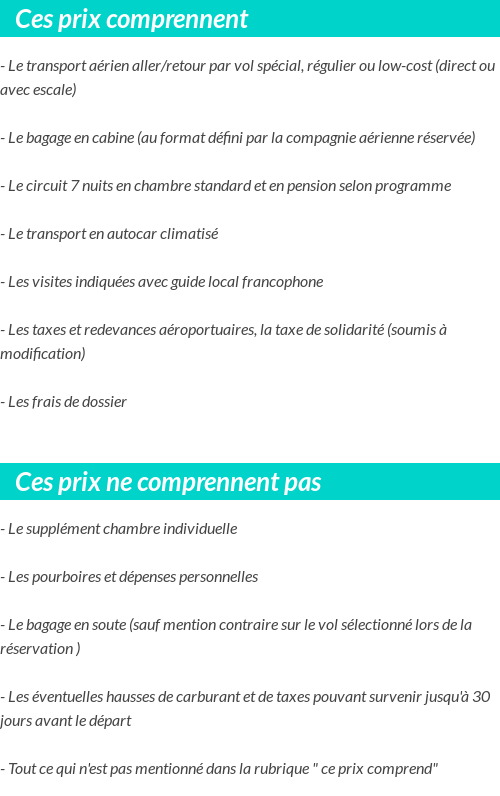 Ces prix comprennent

- Le transport aérien aller/retour par vol spécial, régulier ou low-cost (direct ou avec escale)

- Le bagage en cabine (au format défini par la compagnie aérienne réservée)

- Le circuit 7 nuits en chambre standard et en pension selon programme

- Le transport en autocar climatisé

- Les visites indiquées avec guide local francophone

- Les taxes et redevances aéroportuaires, la taxe de solidarité (soumis à modification)

- Les frais de dossier

Ces prix ne comprennent pas

- Le supplément chambre individuelle

- Les pourboires et dépenses personnelles

- Le bagage en soute (sauf mention contraire sur le vol sélectionné lors de la réservation )

- Les éventuelles hausses de carburant et de taxes pouvant survenir jusqu'à 30 jours avant le départ

- Tout ce qui n'est pas mentionné dans la rubrique " ce prix comprend"